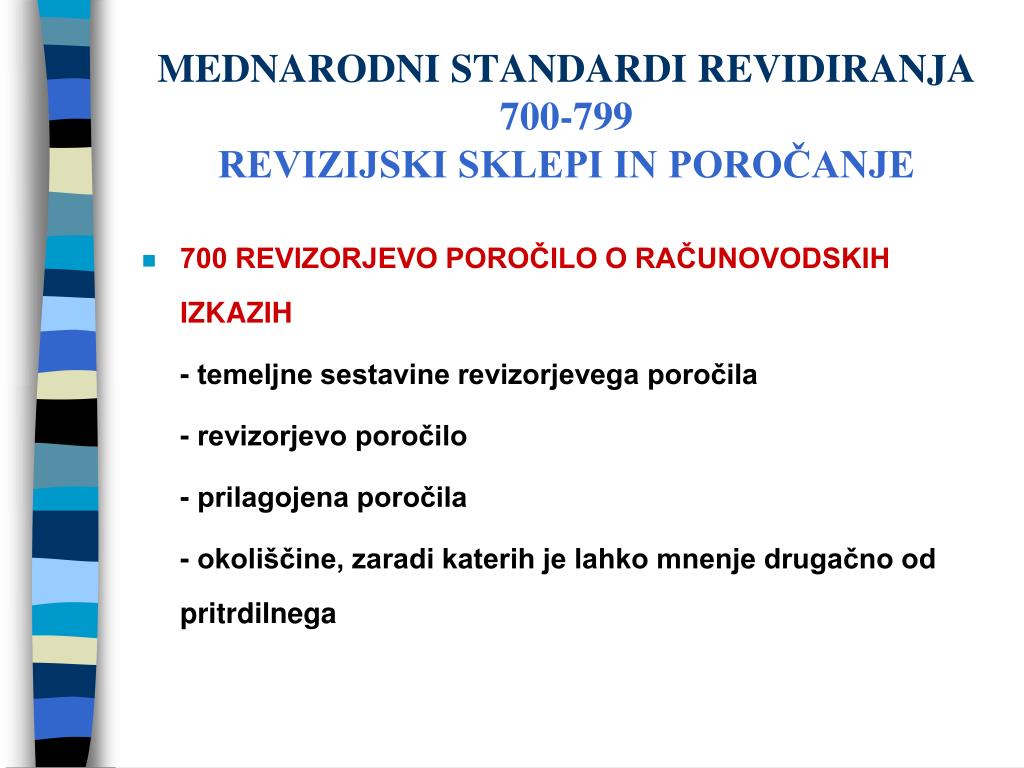 MEDNARODNI STANDARDI REVIDIRANJA
700-799
REVIZIJSKI SKLEPI IN POROČANJE

700 REVIZORJEVO POROČILO O RAČUNOVODSKIH IZKAZIH

- temeljne sestavine revizorjevega poročila

- revizorjevo poročilo

- prilagojena poročila

- okoliščine, zaradi katerih je lahko mnenje drugačno od pritrdilnega